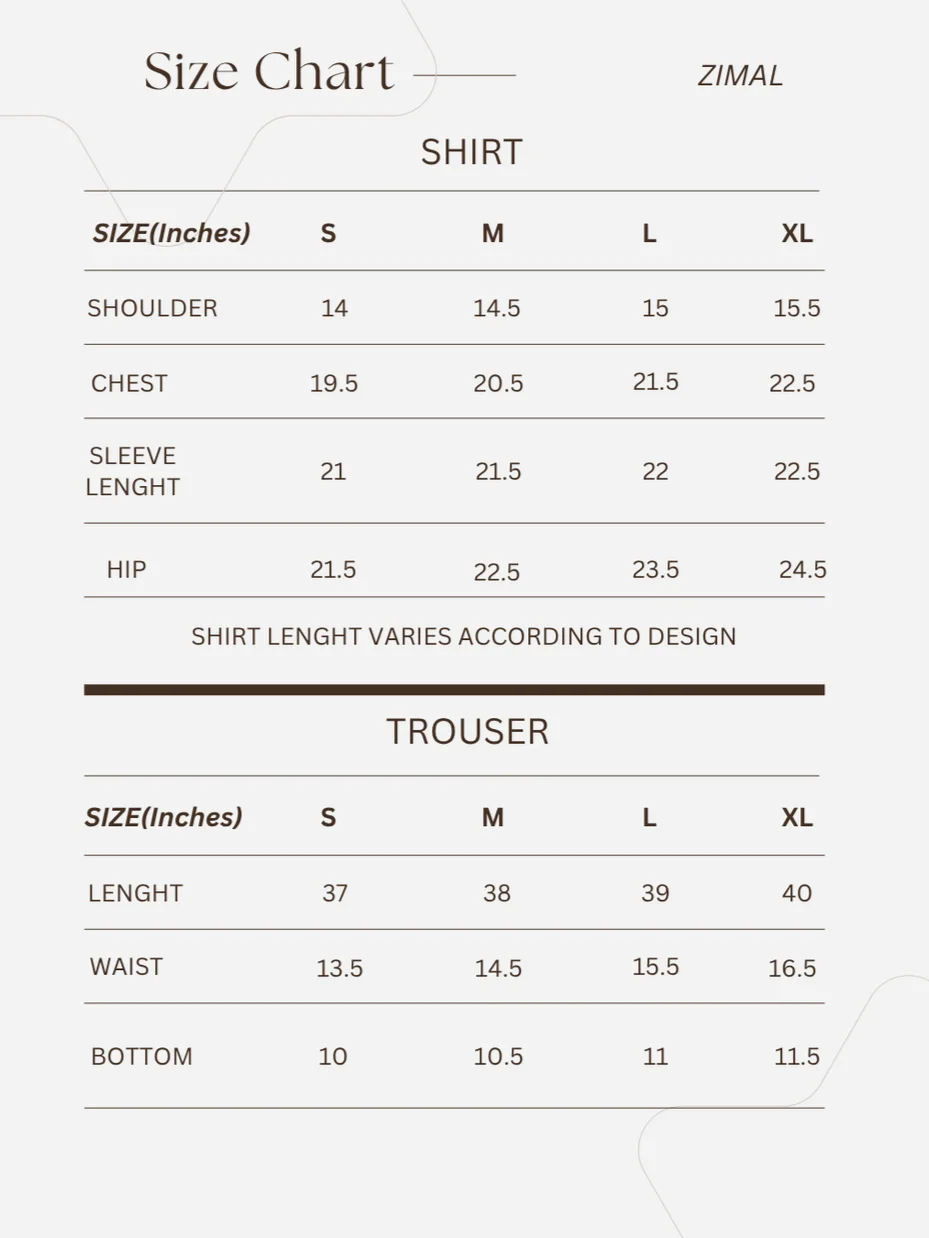 Size Chart

ZIMAL

SHIRT

| SIZE(Inches) | S | M | L | XL |
|---|---|---|---|---|
| SHOULDER | 14 | 14.5 | 15 | 15.5 |
| CHEST | 19.5 | 20.5 | 21.5 | 22.5 |
| SLEEVE LENGHT | 21 | 21.5 | 22 | 22.5 |
| HIP | 21.5 | 22.5 | 23.5 | 24.5 |

SHIRT LENGHT VARIES ACCORDING TO DESIGN

TROUSER

| SIZE(Inches) | S | M | L | XL |
|---|---|---|---|---|
| LENGHT | 37 | 38 | 39 | 40 |
| WAIST | 13.5 | 14.5 | 15.5 | 16.5 |
| BOTTOM | 10 | 10.5 | 11 | 11.5 |